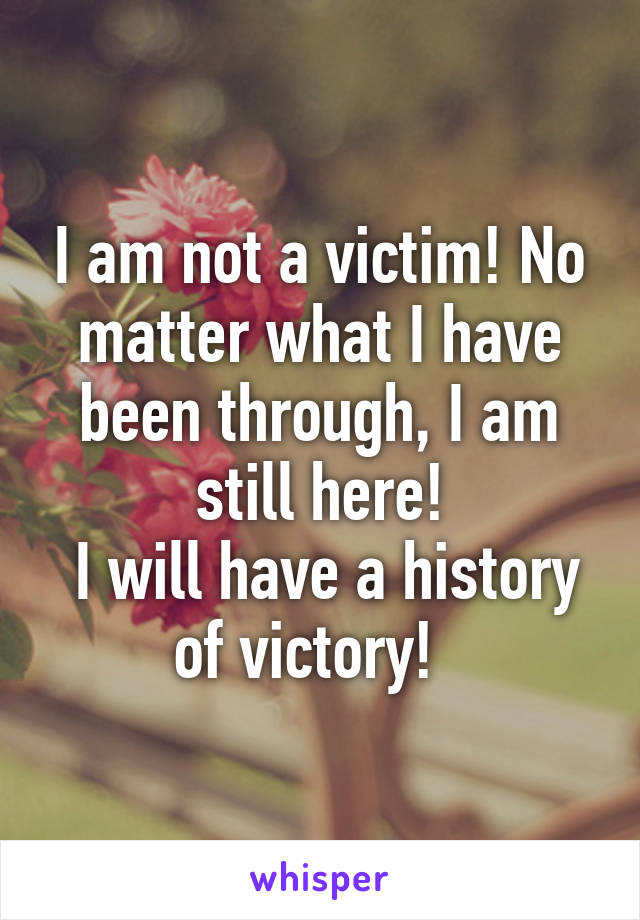 I am not a victim! No matter what I have been through, I am still here!
I will have a history of victory!

whisper